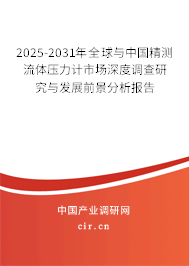 2025-2031年全球与中国精测流体压力计市场深度调查研究与发展前景分析报告

中国产业调研网
cir.cn